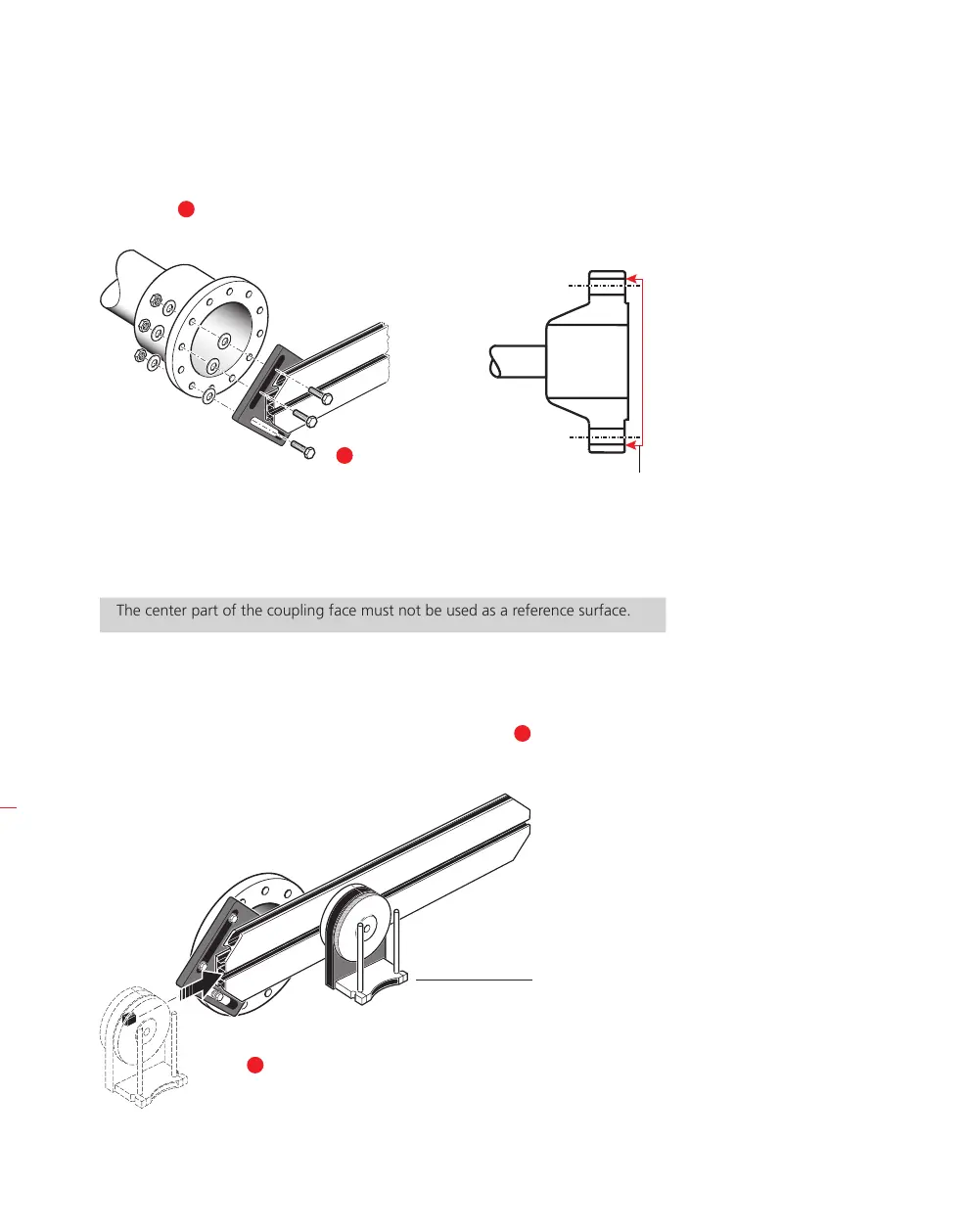 The center part of the coupling face must not be used as a reference surface.